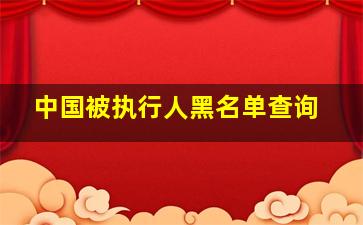 中国被执行人黑名单查询